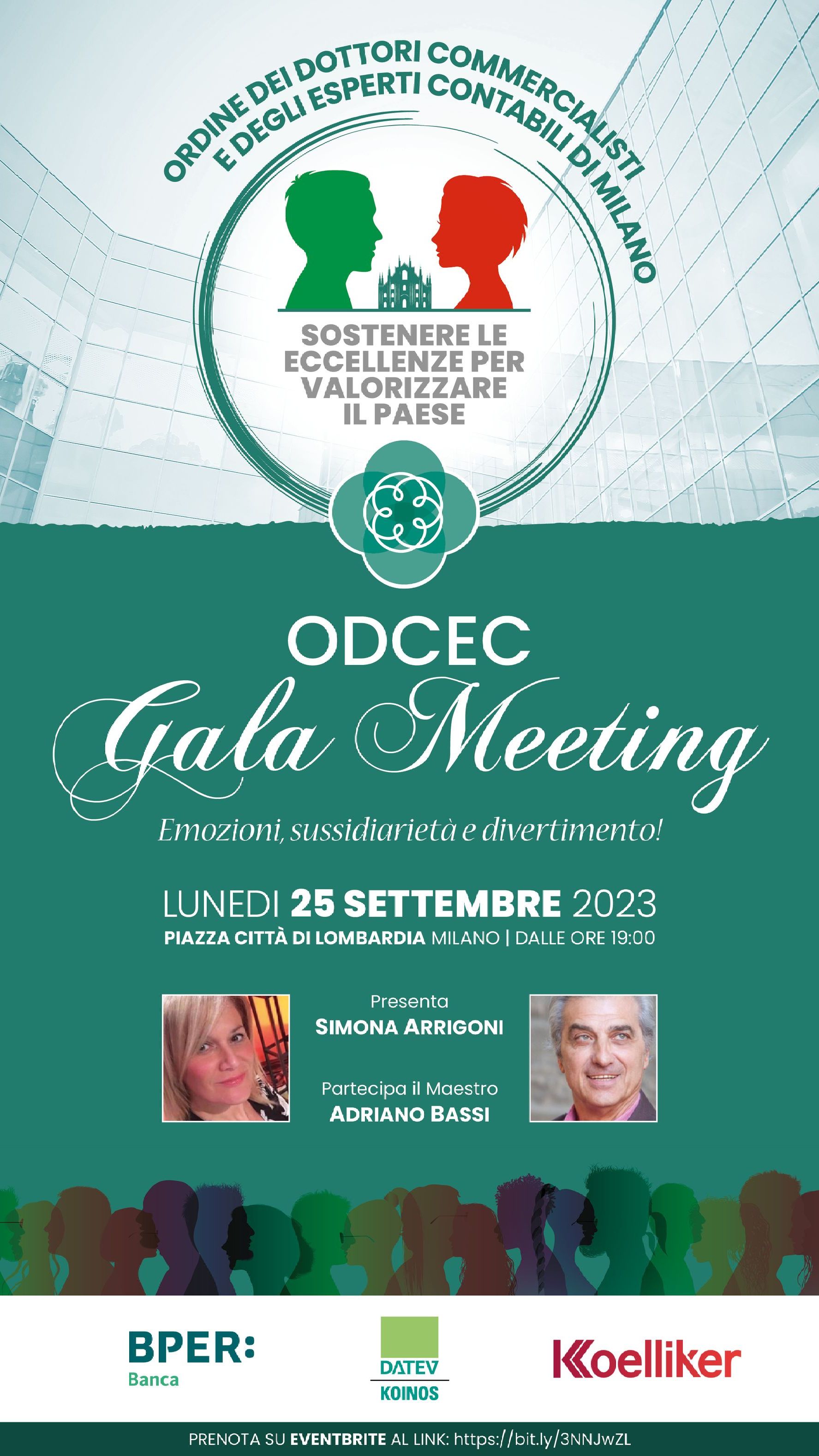 ORDINE DEI DOTTORI COMMERCIALISTI E DEGLI ESPERTI CONTABILI DI MILANO

SOSTENERE LE ECCELLENZE PER VALORIZZARE IL PAESE

ODCEC

Gala Meeting

Emozioni, sussidiarietà e divertimento!

LUNEDI 25 SETTEMBRE 2023

PIAZZA CITTÀ DI LOMBARDIA MILANO | DALLE ORE 19:00

Presenta
SIMONA ARRIGONI

Partecipa il Maestro
ADRIANO BASSI

BPER: Banca

DATEV KOINOS

Koelliker

PRENOTA SU EVENTBRITE AL LINK: https://bit.ly/3NNJwZL